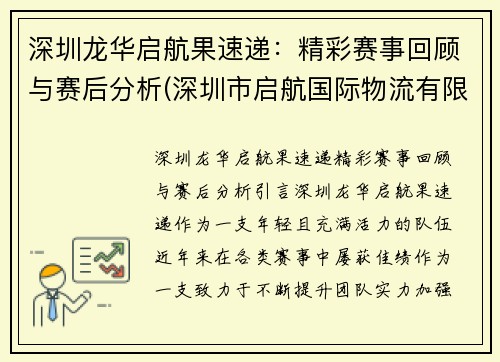 深圳龙华启航果速递：精彩赛事回顾与赛后分析(深圳市启航国际物流有限

深圳龙华启航果速递精彩赛事回顾与赛后分析引言深圳龙华启航果速递作为一支年轻且充满活力的队伍近年来在各类赛事中屡获佳绩作为一支致力于不断提升团队实力加强